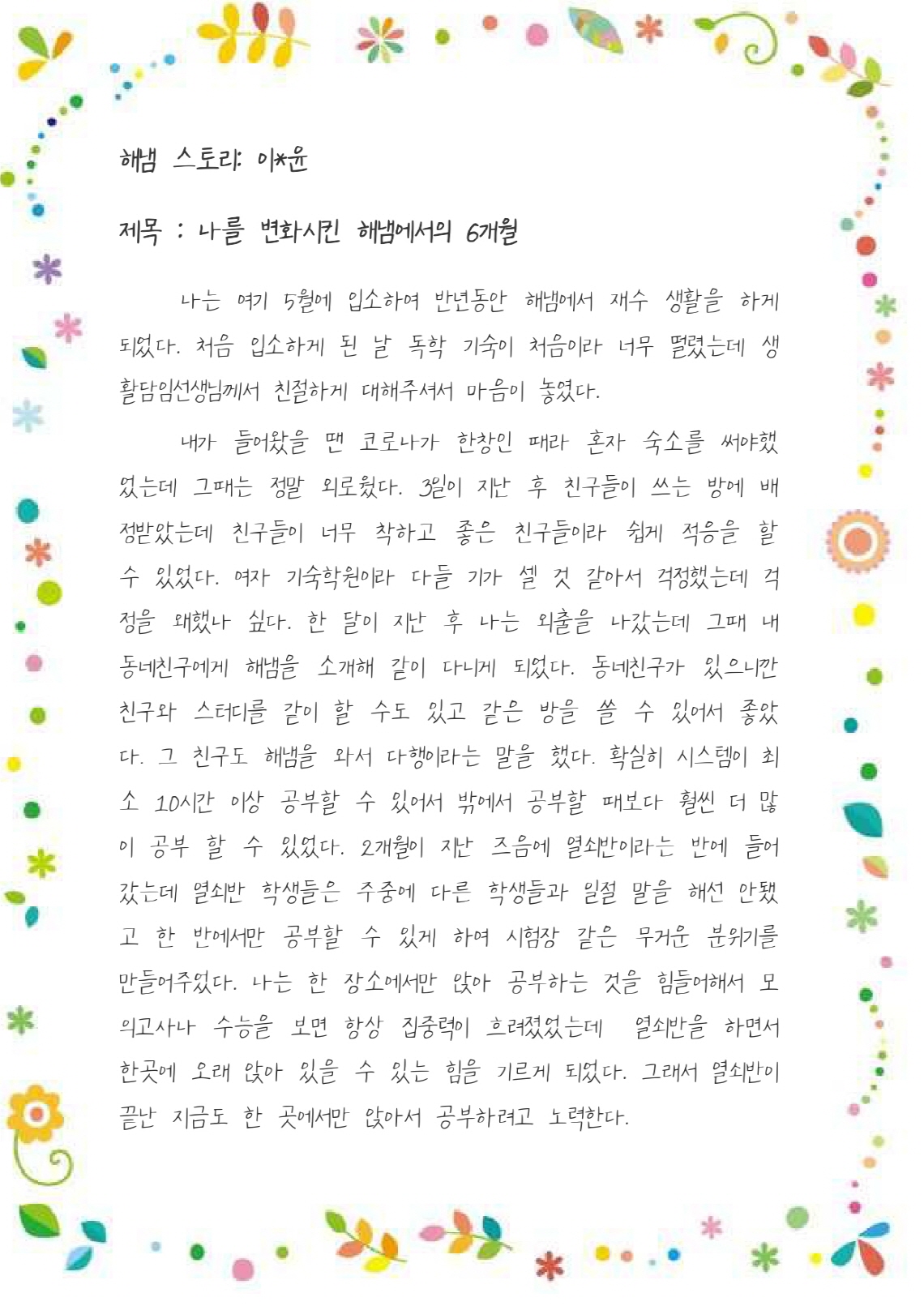 해냄 스토리: 이*윤

제목 : 나를 변화시킨 해냄에서의 6개월

나는 여기 5월에 입소하여 반년동안 해냄에서 재수 생활을 하게 되었다. 처음 입소하게 된 날 독학 기숙이 처음이라 너무 떨렸는데 생활담임선생님께서 친절하게 대해주셔서 마음이 놓였다.

내가 들어왔을 땐 코로나가 한창인 때라 혼자 숙소를 써야했었는데 그때는 정말 외로웠다. 3일이 지난 후 친구들이 쓰는 방에 배정받았는데 친구들이 너무 착하고 좋은 친구들이라 쉽게 적응을 할 수 있었다. 여자 기숙학원이라 다들 기가 셀 것 같아서 걱정했는데 걱정을 왜했나 싶다. 한 달이 지난 후 나는 외출을 나갔는데 그때 내 동네친구에게 해냄을 소개해 같이 다니게 되었다. 동네친구가 있으니깐 친구와 스터디를 같이 할 수도 있고 같은 방을 쓸 수 있어서 좋았다. 그 친구도 해냄을 와서 다행이라는 말을 했다. 확실히 시스템이 최소 10시간 이상 공부할 수 있어서 밖에서 공부할 때보다 훨씬 더 많이 공부 할 수 있었다. 2개월이 지난 즈음에 열쇠반이라는 반에 들어갔는데 열쇠반 학생들은 주중에 다른 학생들과 일절 말을 해선 안됐고 한 반에서만 공부할 수 있게 하여 시험장 같은 무거운 분위기를 만들어주었다. 나는 한 장소에서만 앉아 공부하는 것을 힘들어해서 모의고사나 수능을 보면 항상 집중력이 흐려졌었는데 열쇠반을 하면서 한곳에 오래 앉아 있을 수 있는 힘을 기르게 되었다. 그래서 열쇠반이 끝난 지금도 한 곳에서만 앉아서 공부하려고 노력한다.